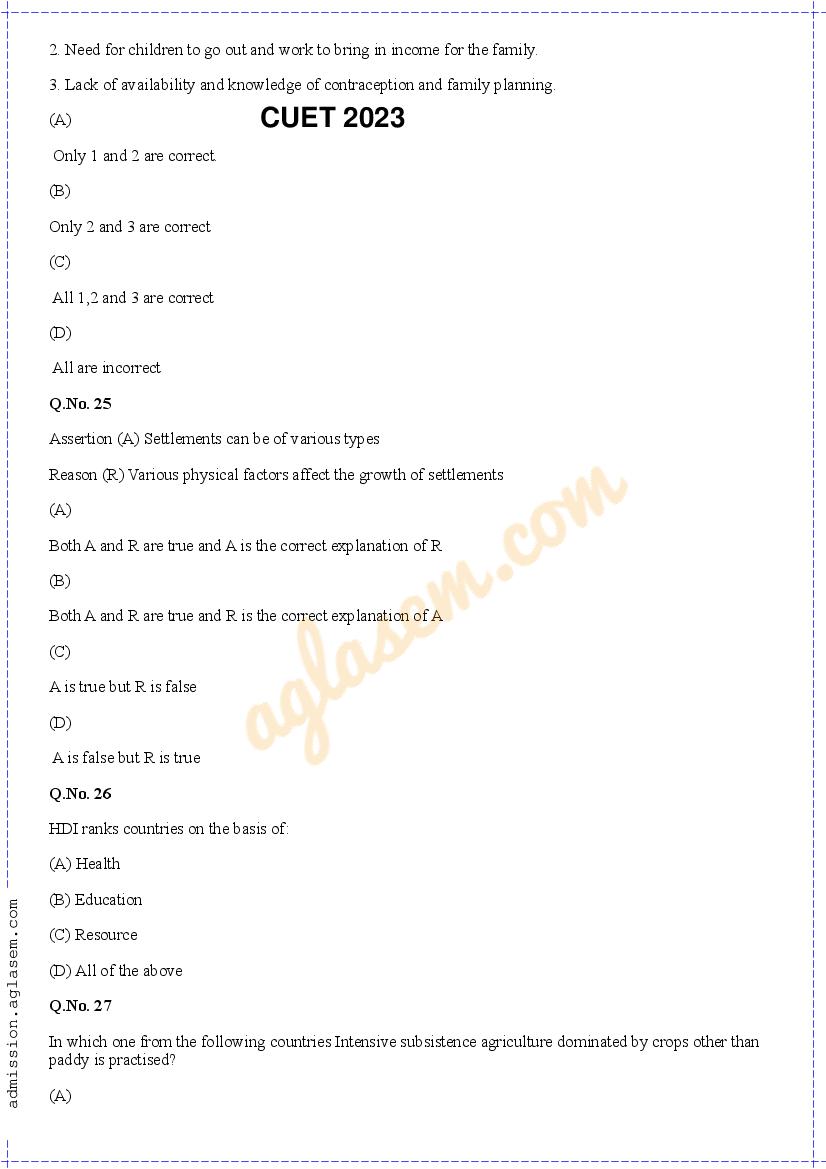 2. Need for children to go out and work to bring in income for the family.

3. Lack of availability and knowledge of contraception and family planning.

(A)

CUET 2023

Only 1 and 2 are correct.

(B)

Only 2 and 3 are correct

(C)

All 1,2 and 3 are correct

(D)

All are incorrect

Q.No. 25

Assertion (A) Settlements can be of various types

Reason (R) Various physical factors affect the growth of settlements

(A)

Both A and R are true and A is the correct explanation of R

(B)

Both A and R are true and R is the correct explanation of A

(C)

A is true but R is false

(D)

A is false but R is true

Q.No. 26

HDI ranks countries on the basis of:

(A) Health

(B) Education

(C) Resource

(D) All of the above

Q.No. 27

In which one from the following countries Intensive subsistence agriculture dominated by crops other than paddy is practised?

(A)

aglasem.com

admission.aglasem.com